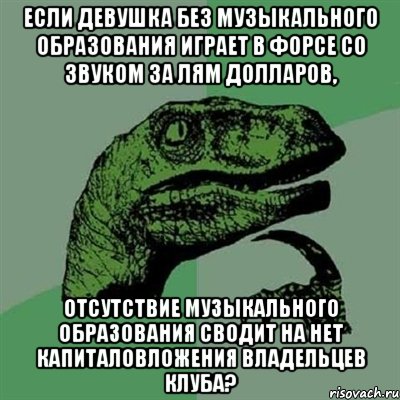 ЕСЛИ ДЕВУШКА БЕЗ МУЗЫКАЛЬНОГО ОБРАЗОВАНИЯ ИГРАЕТ В ФОРСЕ СО ЗВУКОМ ЗА ЛЯМ ДОЛЛАРОВ,

ОТСУТСТВИЕ МУЗЫКАЛЬНОГО ОБРАЗОВАНИЯ СВОДИТ НА НЕТ КАПИТАЛОВЛОЖЕНИЯ ВЛАДЕЛЬЦЕВ КЛУБА?

risovach.ru